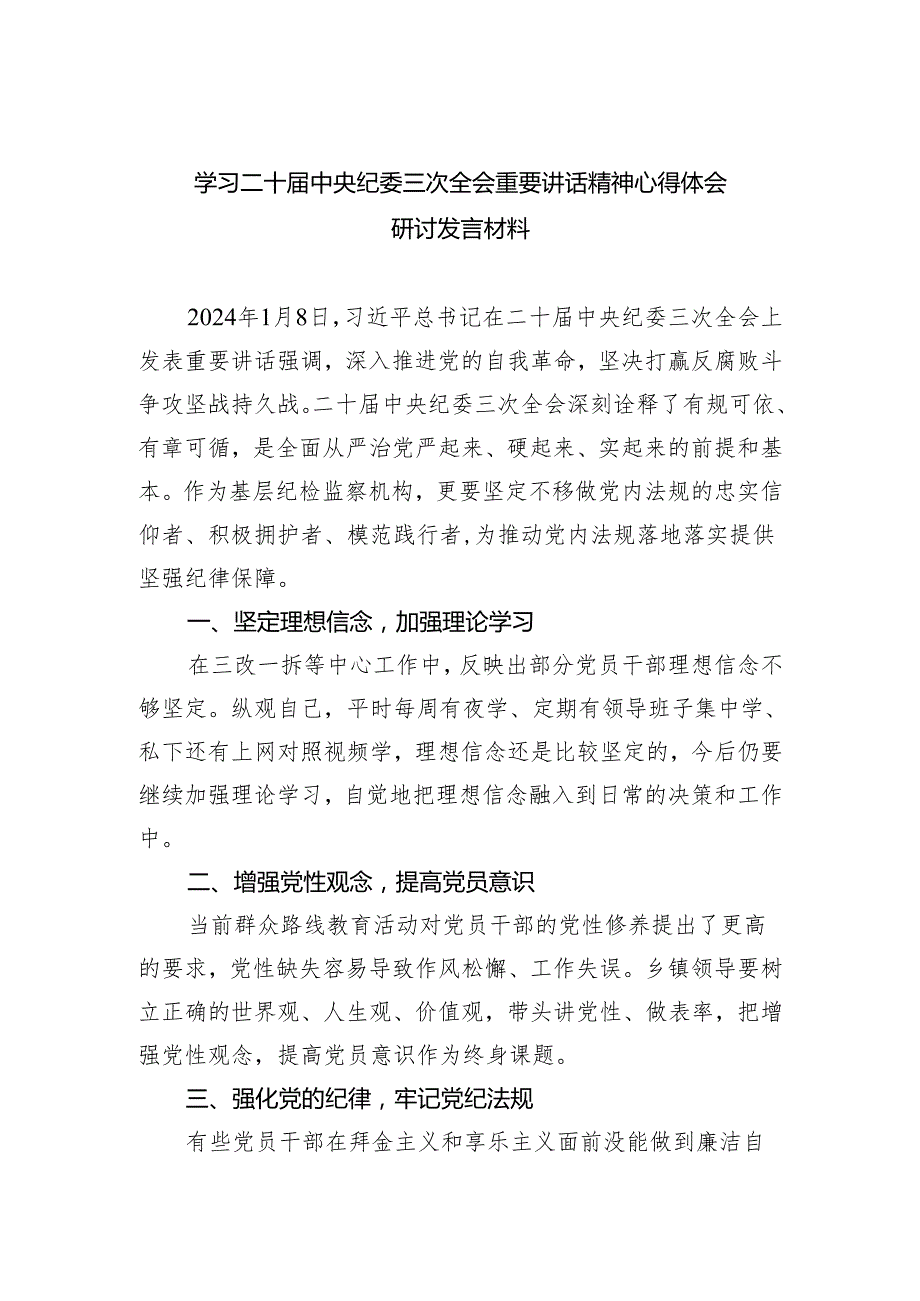 学习二十届中央纪委三次全会重要讲话精神心得体会
研讨发言材料

2024年1月8日，习近平总书记在二十届中央纪委三次全会上发表重要讲话强调，深入推进党的自我革命，坚决打赢反腐败斗争攻坚战持久战。二十届中央纪委三次全会深刻诠释了有规可依、有章可循，是全面从严治党严起来、硬起来、实起来的前提和基本。作为基层纪检监察机构，更要坚定不移做党内法规的忠实信仰者、积极拥护者、模范践行者，为推动党内法规落地落实提供坚强纪律保障。

一、坚定理想信念，加强理论学习

在三改一拆等中心工作中，反映出部分党员干部理想信念不够坚定。纵观自己，平时每周有夜学、定期有领导班子集中学、私下还有上网对照视频学，理想信念还是比较坚定的，今后仍要继续加强理论学习，自觉地把理想信念融入到日常的决策和工作中。

二、增强党性观念，提高党员意识

当前群众路线教育活动对党员干部的党性修养提出了更高的要求，党性缺失容易导致作风松懈、工作失误。乡镇领导要树立正确的世界观、人生观、价值观，带头讲党性、做表率，把增强党性观念，提高党员意识作为终身课题。

三、强化党的纪律，牢记党纪法规

有些党员干部在拜金主义和享乐主义面前没能做到廉洁自